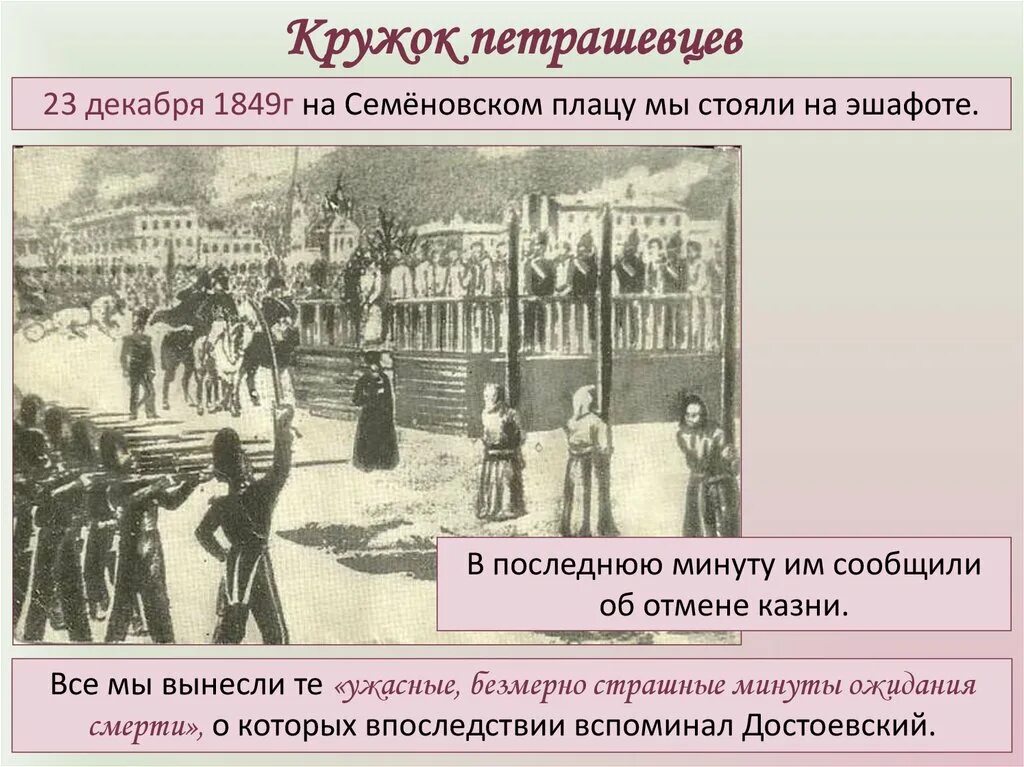 Кружок петрашевцев

23 декабря 1849г на Семёновском плацу мы стояли на эшафоте.

В последнюю минуту им сообщили об отмене казни.

Все мы вынесли те «ужасные, безмерно страшные минуты ожидания смерти», о которых впоследствии вспоминал Достоевский.